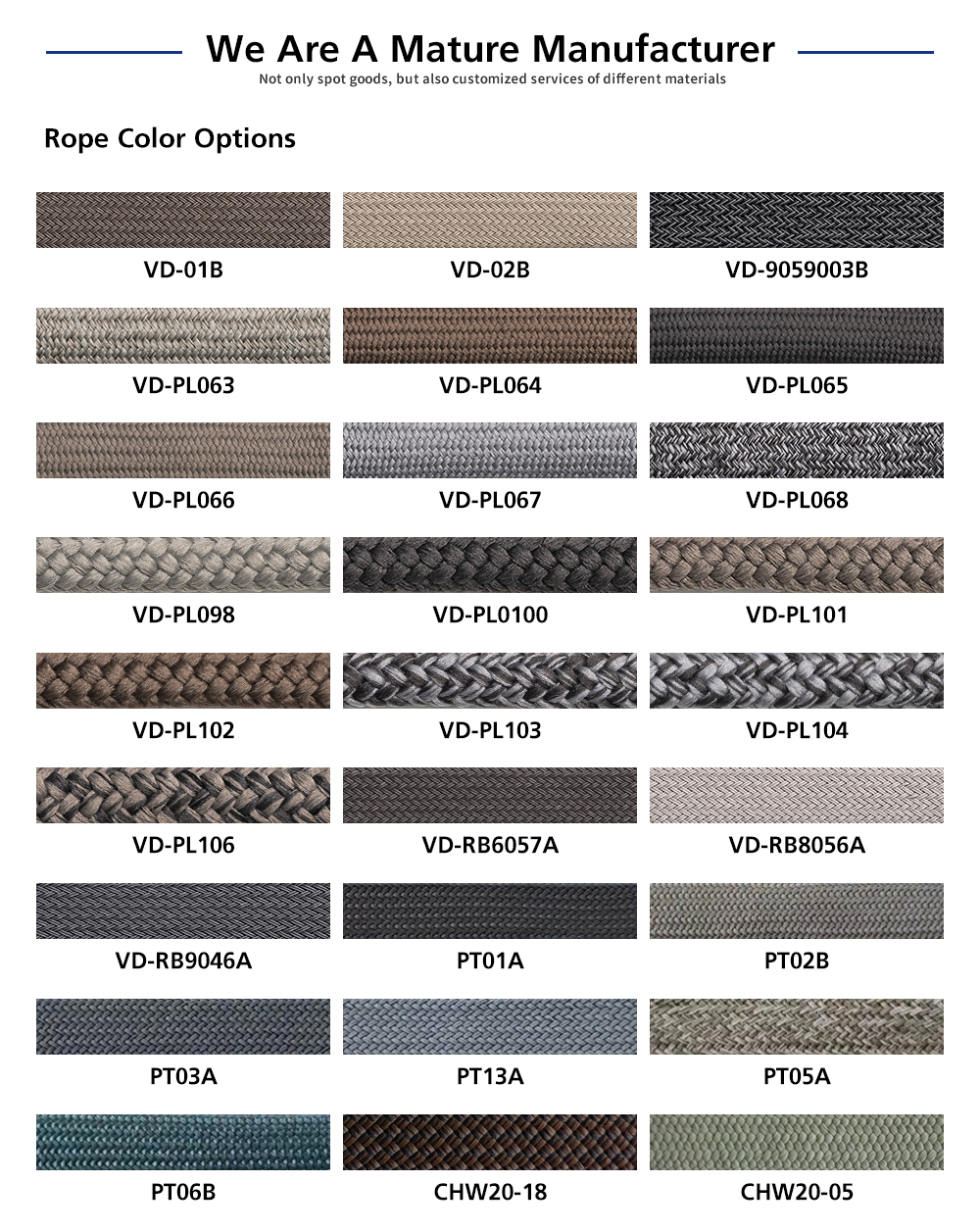 We Are A Mature Manufacturer
Not only spot goods, but also customized services of different materials

Rope Color Options

VD-01B
VD-02B
VD-9059003B
VD-PL063
VD-PL064
VD-PL065
VD-PL066
VD-PL067
VD-PL068
VD-PL098
VD-PL0100
VD-PL101
VD-PL102
VD-PL103
VD-PL104
VD-PL106
VD-RB6057A
VD-RB8056A
VD-RB9046A
PT01A
PT02B
PT03A
PT13A
PT05A
PT06B
CHW20-18
CHW20-05